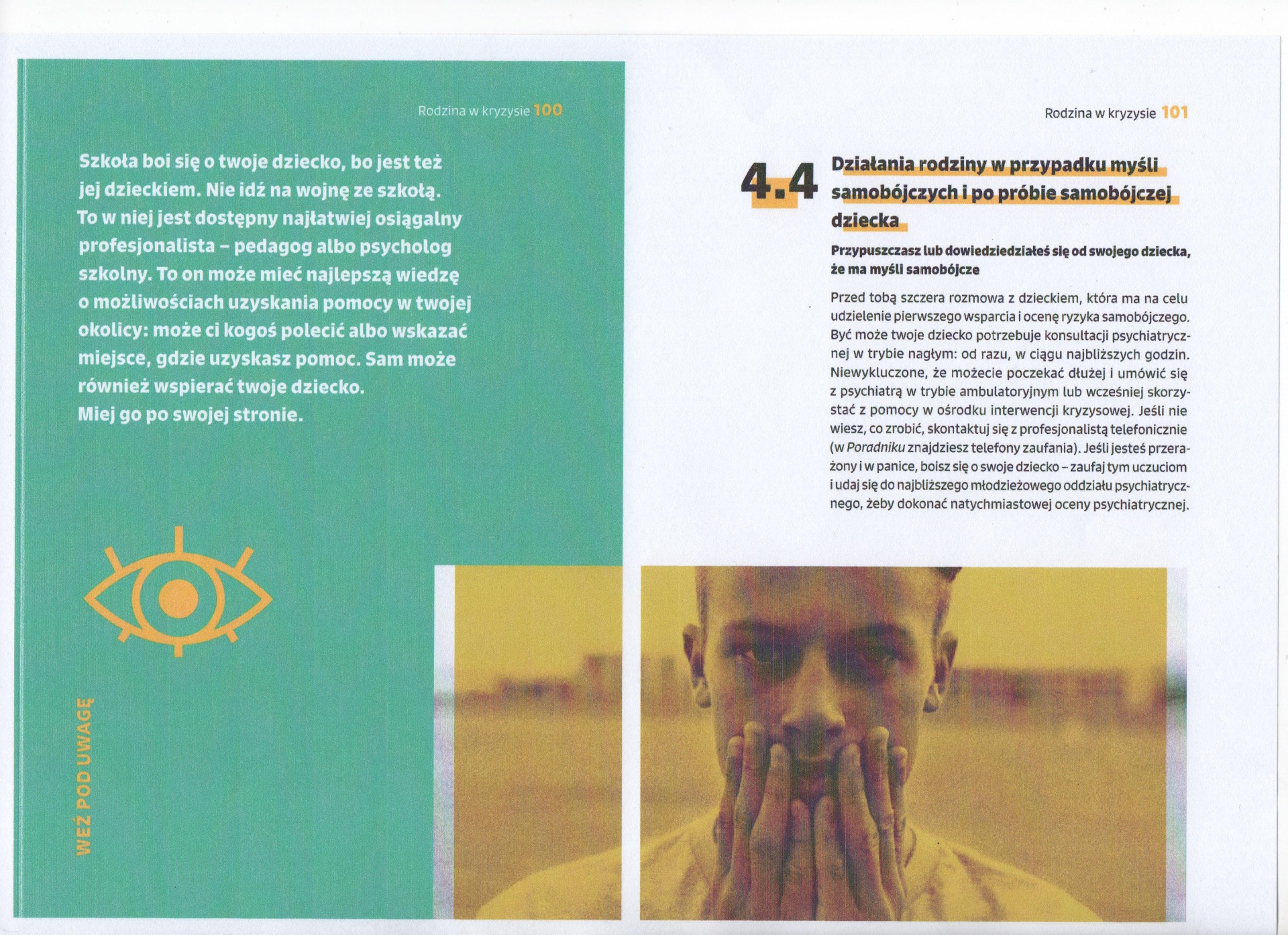 Rodzina w kryzysie 100

Szkoła boi się o twoje dziecko, bo jest też jej dzieckiem. Nie idź na wojnę ze szkołą. To w niej jest dostępny najłatwiej osiągalny profesjonalista – pedagog albo psycholog szkolny. To on może mieć najlepszą wiedzę o możliwościach uzyskania pomocy w twojej okolicy: może ci kogoś polecić albo wskazać miejsce, gdzie uzyskasz pomoc. Sam może również wspierać twoje dziecko. Miej go po swojej stronie.

WEŹ POD UWAGĘ

Rodzina w kryzysie 101

4.4 Działania rodziny w przypadku myśli samobójczych i po próbie samobójczej dziecka

Przypuszczasz lub dowiedziedziałeś się od swojego dziecka, że ma myśli samobójcze

Przed tobą szczera rozmowa z dzieckiem, która ma na celu udzielenie pierwszego wsparcia i ocenę ryzyka samobójczego. Być może twoje dziecko potrzebuje konsultacji psychiatrycznej w trybie nagłym: od razu, w ciągu najbliższych godzin. Niewykluczone, że możecie poczekać dłużej i umówić się z psychiatrą w trybie ambulatoryjnym lub wcześniej skorzystać z pomocy w ośrodku interwencji kryzysowej. Jeśli nie wiesz, co zrobić, skontaktuj się z profesjonalistą telefonicznie (w Poradniku znajdziesz telefony zaufania). Jeśli jesteś przerażony i w panice, boisz się o swoje dziecko – zaufaj tym uczuciom i udaj się do najbliższego młodzieżowego oddziału psychiatrycznego, żeby dokonać natychmiastowej oceny psychiatrycznej.